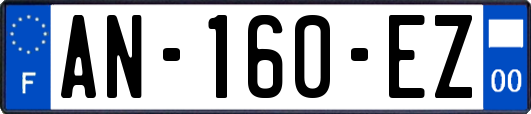 F
AN-160-EZ
00